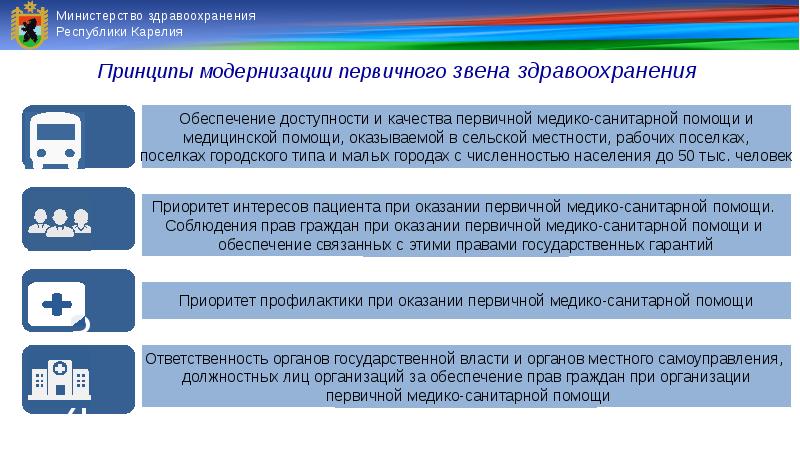 Министерство здравоохранения Республики Карелия

Принципы модернизации первичного звена здравоохранения

Обеспечение доступности и качества первичной медико-санитарной помощи и медицинской помощи, оказываемой в сельской местности, рабочих поселках, поселках городского типа и малых городах с численностью населения до 50 тыс. человек

Приоритет интересов пациента при оказании первичной медико-санитарной помощи. Соблюдения прав граждан при оказании первичной медико-санитарной помощи и обеспечение связанных с этими правами государственных гарантий

Приоритет профилактики при оказании первичной медико-санитарной помощи

Ответственность органов государственной власти и органов местного самоуправления, должностных лиц организаций за обеспечение прав граждан при организации первичной медико-санитарной помощи